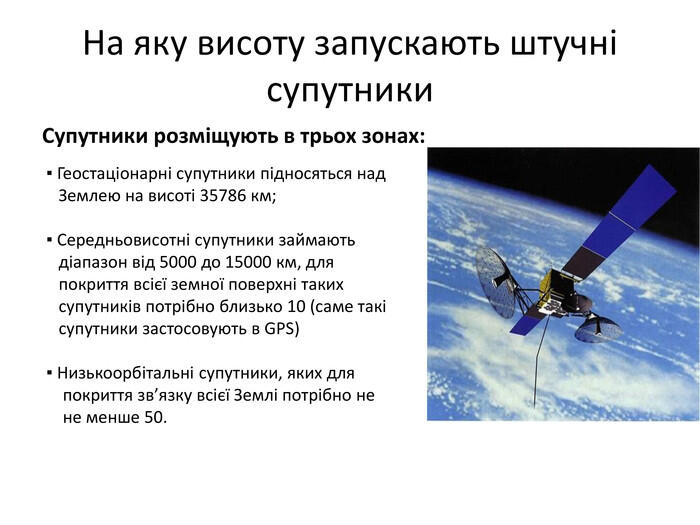 На яку висоту запускають штучні супутники

Супутники розміщують в трьох зонах:

▪ Геостаціонарні супутники підносяться над Землею на висоті 35786 км;

▪ Середньовисотні супутники займають діапазон від 5000 до 15000 км, для покриття всієї земної поверхні таких супутників потрібно близько 10 (саме такі супутники застосовують в GPS)

▪ Низькоорбітальні супутники, яких для покриття зв'язку всієї Землі потрібно не не менше 50.